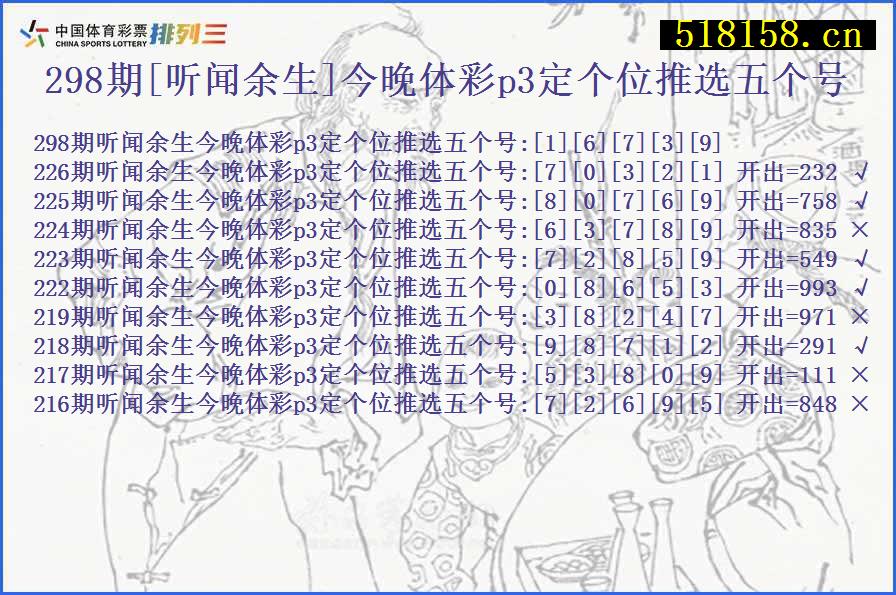 中国体育彩票 CHINA SPORTS LOTTERY 排列三

518158.cn

298期[听闻余生]今晚体彩p3定个位推选五个号

298期听闻余生今晚体彩p3定个位推选五个号:[1][6][7][3][9]
226期听闻余生今晚体彩p3定个位推选五个号:[7][0][3][2][1] 开出=232 √
225期听闻余生今晚体彩p3定个位推选五个号:[8][0][7][6][9] 开出=758 √
224期听闻余生今晚体彩p3定个位推选五个号:[6][3][7][8][9] 开出=835 ×
223期听闻余生今晚体彩p3定个位推选五个号:[7][2][8][5][9] 开出=549 √
222期听闻余生今晚体彩p3定个位推选五个号:[0][8][6][5][3] 开出=993 √
219期听闻余生今晚体彩p3定个位推选五个号:[3][8][2][4][7] 开出=971 ×
218期听闻余生今晚体彩p3定个位推选五个号:[9][8][7][1][2] 开出=291 √
217期听闻余生今晚体彩p3定个位推选五个号:[5][3][8][0][9] 开出=111 ×
216期听闻余生今晚体彩p3定个位推选五个号:[7][2][6][9][5] 开出=848 ×